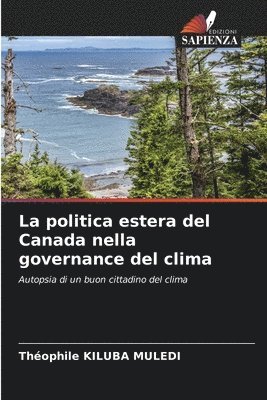 EDIZIONI
SAPIENZA

La politica estera del Canada nella governance del clima

Autopsia di un buon cittadino del clima

Théophile KILUBA MULEDI